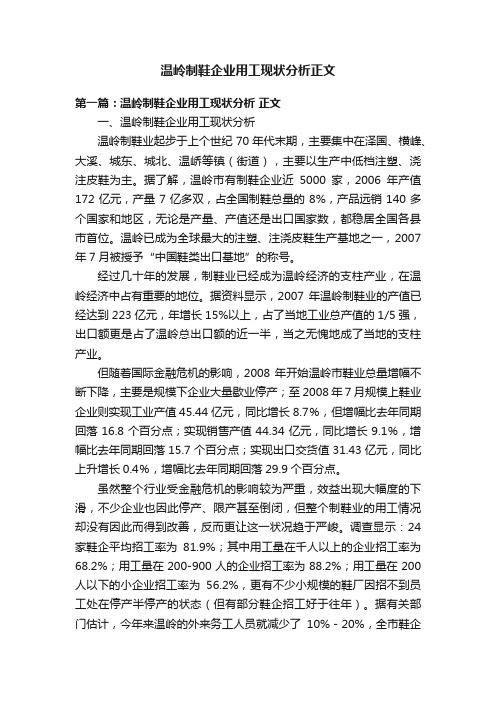 温岭制鞋企业用工现状分析正文

第一篇：温岭制鞋企业用工现状分析 正文

一、温岭制鞋企业用工现状分析

温岭制鞋业起步于上个世纪 70 年代末期，主要集中在泽国、横峰、大溪、城东、城北、温峤等镇（街道），主要以生产中低档注塑、浇注皮鞋为主。据了解，温岭市有制鞋企业近 5000 家，2006 年产值 172 亿元，产量 7 亿多双，占全国制鞋总量的 8%，产品远销 140 多个国家和地区，无论是产量、产值还是出口国家数，都稳居全国各县市首位。温岭已成为全球最大的注塑、注浇皮鞋生产基地之一，2007 年 7 月被授予“中国鞋类出口基地”的称号。

经过几十年的发展，制鞋业已经成为温岭经济的支柱产业，在温岭经济中占有重要的地位。据资料显示，2007 年温岭制鞋业的产值已经达到 223 亿元，年增长 15%以上，占了当地工业总产值的 1/5 强，出口额更是占了温岭总出口额的近一半，当之无愧地成了当地的支柱产业。

但随着国际金融危机的影响，2008 年开始温岭市鞋业总量增幅不断下降，主要是规模下企业大量歇业停产；至 2008 年 7 月规模上鞋业企业则实现工业产值 45.44 亿元，同比增长 8.7%，但增幅比去年同期回落 16.8 个百分点；实现销售产值 44.34 亿元，同比增长 9.1%，增幅比去年同期回落 15.7 个百分点；实现出口交货值 31.43 亿元，同比上升增长 0.4%，增幅比去年同期回落 29.9 个百分点。

虽然整个行业受金融危机的影响较为严重，效益出现大幅度的下滑，不少企业也因此停产、限产甚至倒闭，但整个制鞋业的用工情况却没有因此而得到改善，反而更让这一状况趋于严峻。调查显示：24 家鞋企平均招工率为 81.9%；其中用工量在千人以上的企业招工率为 68.2%；用工量在 200-900 人的企业招工率为 88.2%；用工量在 200 人以下的小企业招工率为 56.2%，更有不少小规模的鞋厂因招不到员工处在停产半停产的状态（但有部分鞋企招工好于往年）。据有关部门估计，今年来温岭的外来务工人员就减少了 10% - 20%，全市鞋企